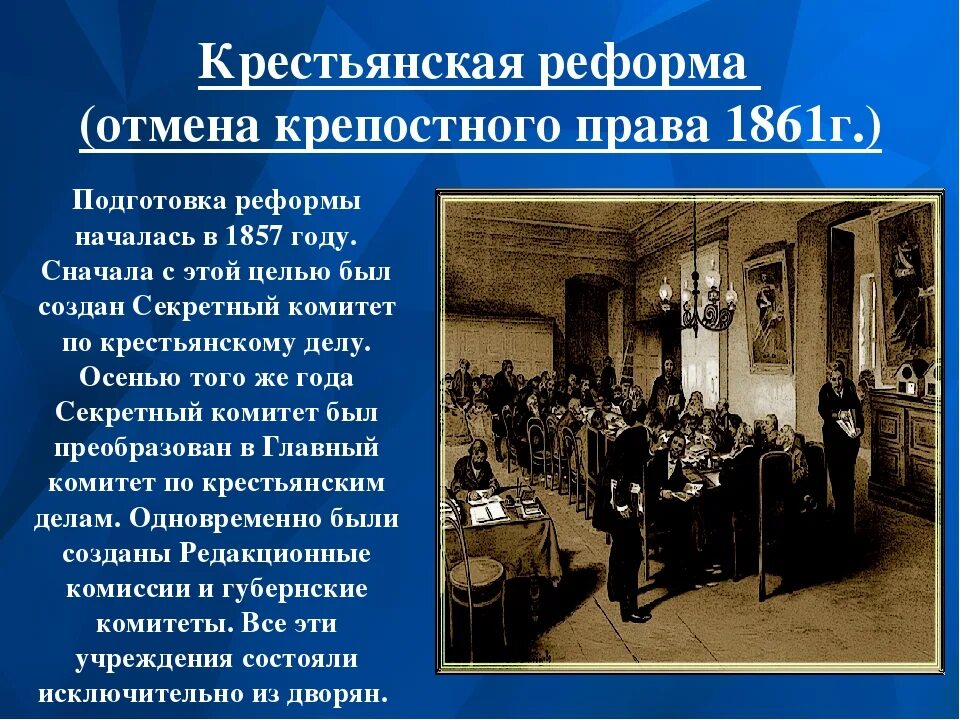 Крестьянская реформа
(отмена крепостного права 1861г.)

Подготовка реформы началась в 1857 году. Сначала с этой целью был создан Секретный комитет по крестьянскому делу. Осенью того же года Секретный комитет был преобразован в Главный комитет по крестьянским делам. Одновременно были созданы Редакционные комиссии и губернские комитеты. Все эти учреждения состояли исключительно из дворян.